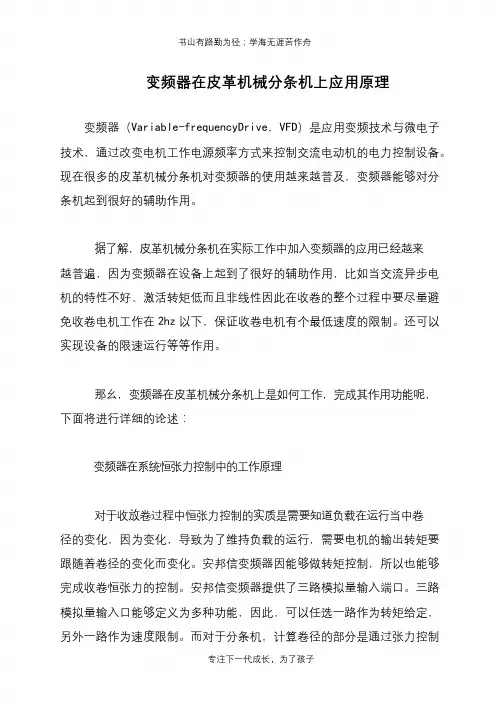 书山有路勤为径；学海无涯苦作舟

变频器在皮革机械分条机上应用原理

变频器（Variable-frequencyDrive，VFD）是应用变频技术与微电子技术，通过改变电机工作电源频率方式来控制交流电动机的电力控制设备。现在很多的皮革机械分条机对变频器的使用越来越普及，变频器能够对分条机起到很好的辅助作用。

据了解，皮革机械分条机在实际工作中加入变频器的应用已经越来越普遍，因为变频器在设备上起到了很好的辅助作用，比如当交流异步电机的特性不好、激活转矩低而且非线性因此在收卷的整个过程中要尽量避免收卷电机工作在 2hz 以下，保证收卷电机有个最低速度的限制。还可以实现设备的限速运行等等作用。

那么，变频器在皮革机械分条机上是如何工作，完成其作用功能呢，下面将进行详细的论述：

变频器在系统恒张力控制中的工作原理

对于收放卷过程中恒张力控制的实质是需要知道负载在运行当中卷径的变化，因为变化，导致为了维持负载的运行，需要电机的输出转矩要跟随着卷径的变化而变化。安邦信变频器因能够做转矩控制，所以也能够完成收卷恒张力的控制。安邦信变频器提供了三路模拟量输入端口。三路模拟量输入口能够定义为多种功能，因此，可以任选一路作为转矩给定，另外一路作为速度限制。而对于分条机，计算卷径的部分是通过张力控制

专注下一代成长，为了孩子